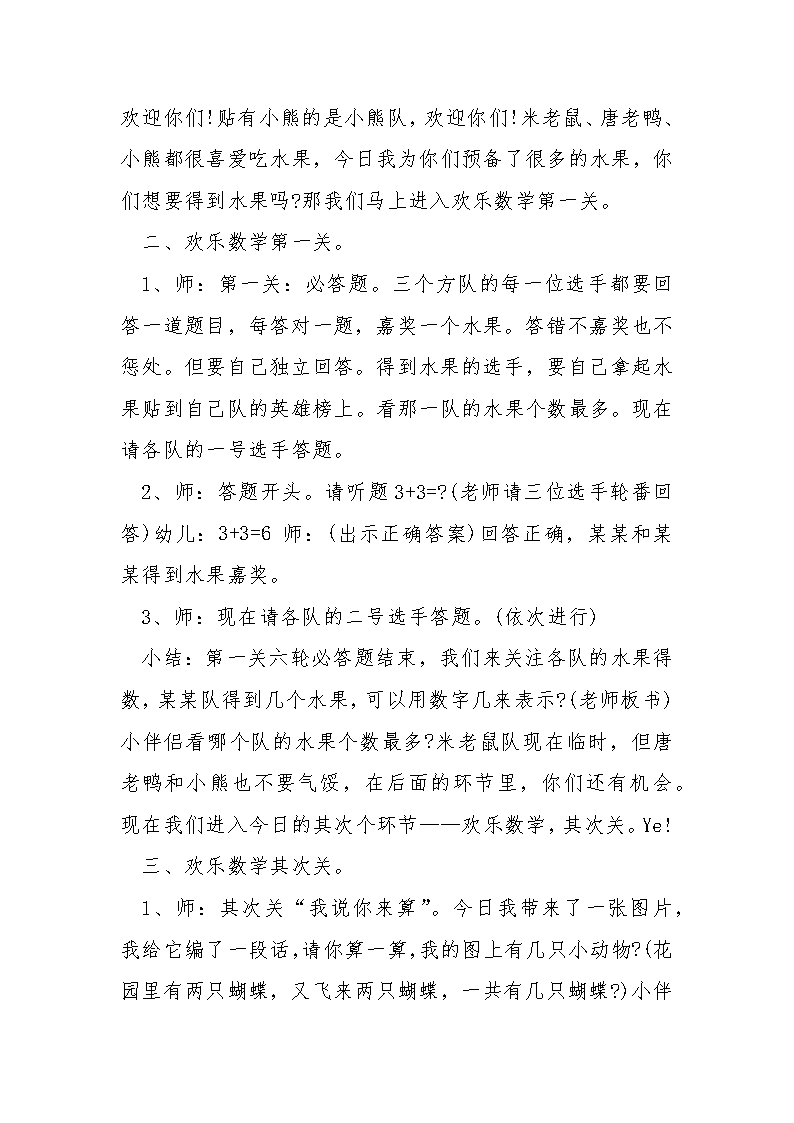 欢迎你们!贴有小熊的是小熊队，欢迎你们!米老鼠、唐老鸭、小熊都很喜爱吃水果，今日我为你们预备了很多的水果，你们想要得到水果吗?那我们马上进入欢乐数学第一关。

二、欢乐数学第一关。

1、师：第一关：必答题。三个方队的每一位选手都要回答一道题目，每答对一题，嘉奖一个水果。答错不嘉奖也不惩处。但要自己独立回答。得到水果的选手，要自己拿起水果贴到自己队的英雄榜上。看那一队的水果个数最多。现在请各队的一号选手答题。

2、师：答题开头。请听题 3+3=?(老师请三位选手轮番回答)幼儿：3+3=6 师：(出示正确答案)回答正确，某某和某某得到水果嘉奖。

3、师：现在请各队的二号选手答题。(依次进行)

小结：第一关六轮必答题结束，我们来关注各队的水果得数，某某队得到几个水果，可以用数字几来表示?(老师板书)小伴侣看哪个队的水果个数最多?米老鼠队现在临时，但唐老鸭和小熊也不要气馁，在后面的环节里，你们还有机会。现在我们进入今日的其次个环节——欢乐数学，其次关。Ye!

三、欢乐数学其次关。

1、师：其次关“我说你来算”。今日我带来了一张图片，我给它编了一段话，请你算一算，我的图上有几只小动物?(花园里有两只蝴蝶，又飞来两只蝴蝶，一共有几只蝴蝶?)小伴